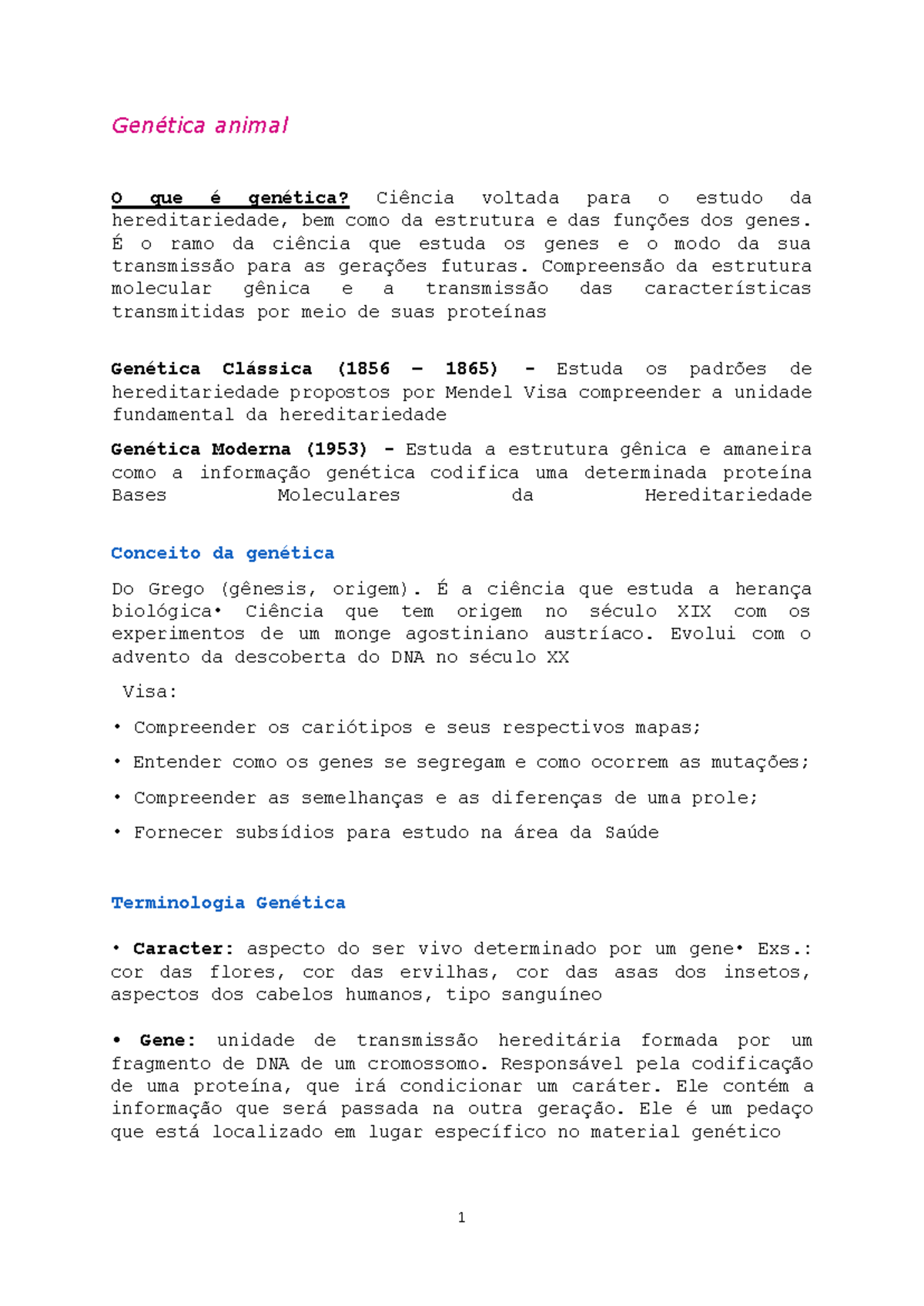 Genética animal

O que é genética? Ciência voltada para o estudo da hereditariedade, bem como da estrutura e das funções dos genes. É o ramo da ciência que estuda os genes e o modo da sua transmissão para as gerações futuras. Compreensão da estrutura molecular gênica e a transmissão das características transmitidas por meio de suas proteínas

Genética Clássica (1856 – 1865) - Estuda os padrões de hereditariedade propostos por Mendel Visa compreender a unidade fundamental da hereditariedade

Genética Moderna (1953) - Estuda a estrutura gênica e amaneira como a informação genética codifica uma determinada proteína Bases Moleculares da Hereditariedade

Conceito da genética

Do Grego (gênesis, origem). É a ciência que estuda a herança biológica• Ciência que tem origem no século XIX com os experimentos de um monge agostiniano austríaco. Evolui com o advento da descoberta do DNA no século XX

Visa:

• Compreender os cariótipos e seus respectivos mapas;

• Entender como os genes se segregam e como ocorrem as mutações;

• Compreender as semelhanças e as diferenças de uma prole;

• Fornecer subsídios para estudo na área da Saúde

Terminologia Genética

• Caracter: aspecto do ser vivo determinado por um gene• Exs.: cor das flores, cor das ervilhas, cor das asas dos insetos, aspectos dos cabelos humanos, tipo sanguíneo

• Gene: unidade de transmissão hereditária formada por um fragmento de DNA de um cromossomo. Responsável pela codificação de uma proteína, que irá condicionar um caráter. Ele contém a informação que será passada na outra geração. Ele é um pedaço que está localizado em lugar específico no material genético

1